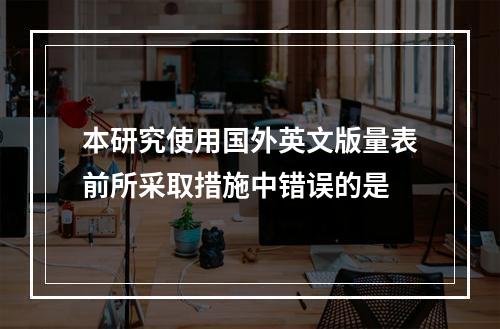 本研究使用国外英文版量表前所采取措施中错误的是